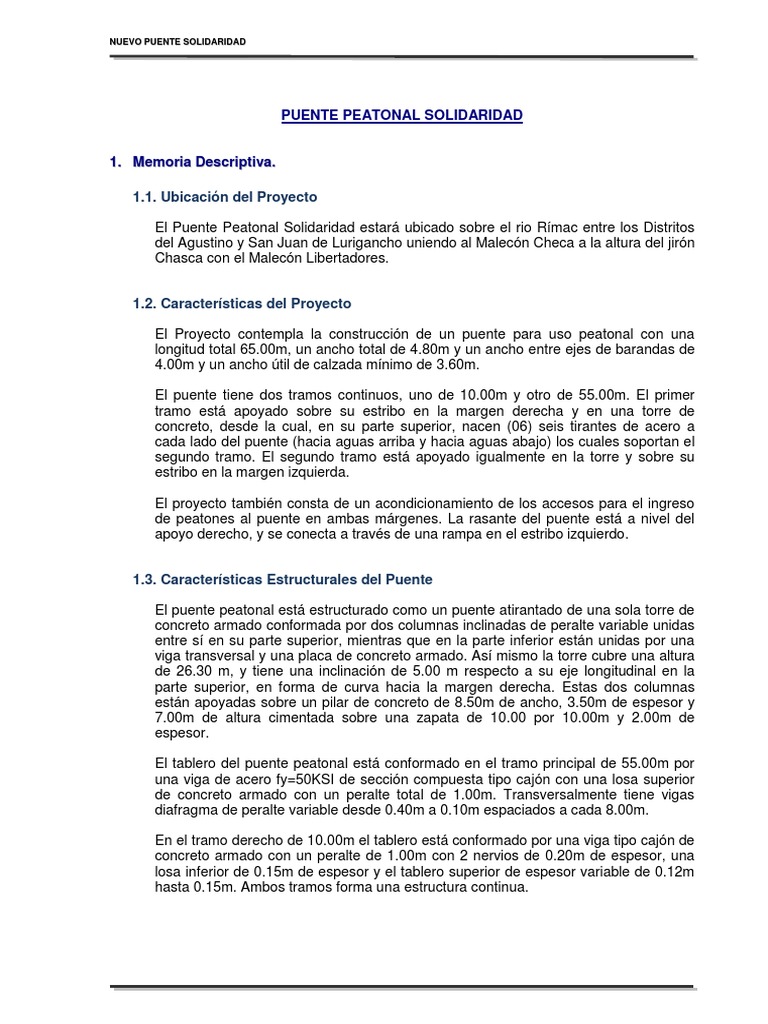 NUEVO PUENTE SOLIDARIDAD

PUENTE PEATONAL SOLIDARIDAD

1. Memoria Descriptiva.

1.1. Ubicación del Proyecto

El Puente Peatonal Solidaridad estará ubicado sobre el rio Rímac entre los Distritos del Agustino y San Juan de Lurigancho uniendo al Malecón Checa a la altura del jirón Chasca con el Malecón Libertadores.

1.2. Características del Proyecto

El Proyecto contempla la construcción de un puente para uso peatonal con una longitud total 65.00m, un ancho total de 4.80m y un ancho entre ejes de barandas de 4.00m y un ancho útil de calzada mínimo de 3.60m.

El puente tiene dos tramos continuos, uno de 10.00m y otro de 55.00m. El primer tramo está apoyado sobre su estribo en la margen derecha y en una torre de concreto, desde la cual, en su parte superior, nacen (06) seis tirantes de acero a cada lado del puente (hacia aguas arriba y hacia aguas abajo) los cuales soportan el segundo tramo. El segundo tramo está apoyado igualmente en la torre y sobre su estribo en la margen izquierda.

El proyecto también consta de un acondicionamiento de los accesos para el ingreso de peatones al puente en ambas márgenes. La rasante del puente está a nivel del apoyo derecho, y se conecta a través de una rampa en el estribo izquierdo.

1.3. Características Estructurales del Puente

El puente peatonal está estructurado como un puente atirantado de una sola torre de concreto armado conformada por dos columnas inclinadas de peralte variable unidas entre sí en su parte superior, mientras que en la parte inferior están unidas por una viga transversal y una placa de concreto armado. Así mismo la torre cubre una altura de 26.30 m, y tiene una inclinación de 5.00 m respecto a su eje longitudinal en la parte superior, en forma de curva hacia la margen derecha. Estas dos columnas están apoyadas sobre un pilar de concreto de 8.50m de ancho, 3.50m de espesor y 7.00m de altura cimentada sobre una zapata de 10.00 por 10.00m y 2.00m de espesor.

El tablero del puente peatonal está conformado en el tramo principal de 55.00m por una viga de acero fy=50KSI de sección compuesta tipo cajón con una losa superior de concreto armado con un peralte total de 1.00m. Transversalmente tiene vigas diafragma de peralte variable desde 0.40m a 0.10m espaciados a cada 8.00m.

En el tramo derecho de 10.00m el tablero está conformado por una viga tipo cajón de concreto armado con un peralte de 1.00m con 2 nervios de 0.20m de espesor, una losa inferior de 0.15m de espesor y el tablero superior de espesor variable de 0.12m hasta 0.15m. Ambos tramos forma una estructura continua.